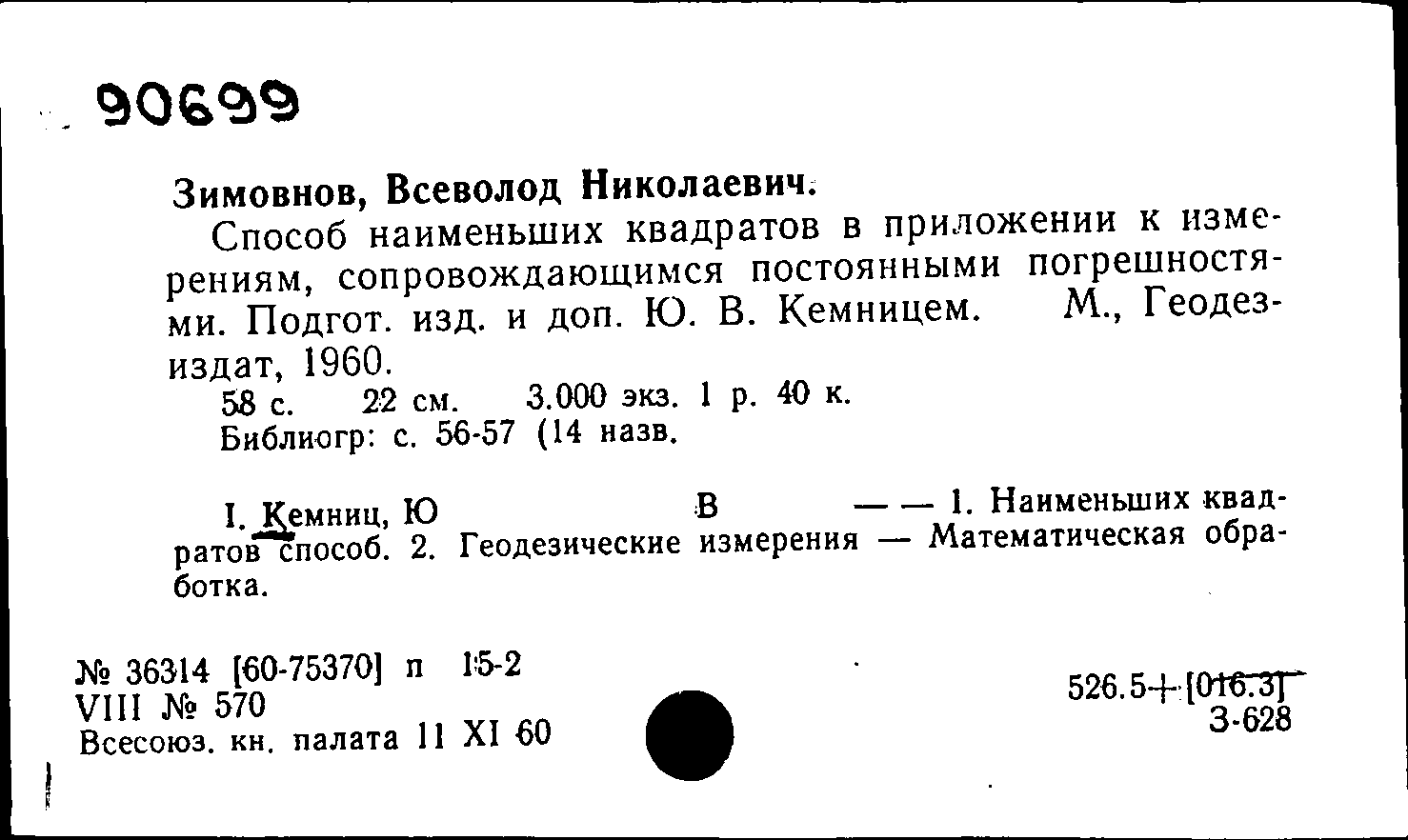 90699

Зимовнов, Всеволод Николаевич.
Способ наименьших квадратов в приложении к измерениям, сопровождающимся постоянными погрешностями. Подгот. изд. и доп. Ю. В. Кемницем. М., Геодезиздат, 1960.
58 с. 22 см. 3.000 экз. 1 р. 40 к.
Библиогр: с. 56-57 (14 назв.

I. Кемниц, Ю В — — 1. Наименьших квадратов способ. 2. Геодезические измерения — Математическая обработка.

№ 36314 [60-75370] п 15-2
VIII № 570
Всесоюз. кн. палата 11 XI 60

526.5+[016.3]
З-628